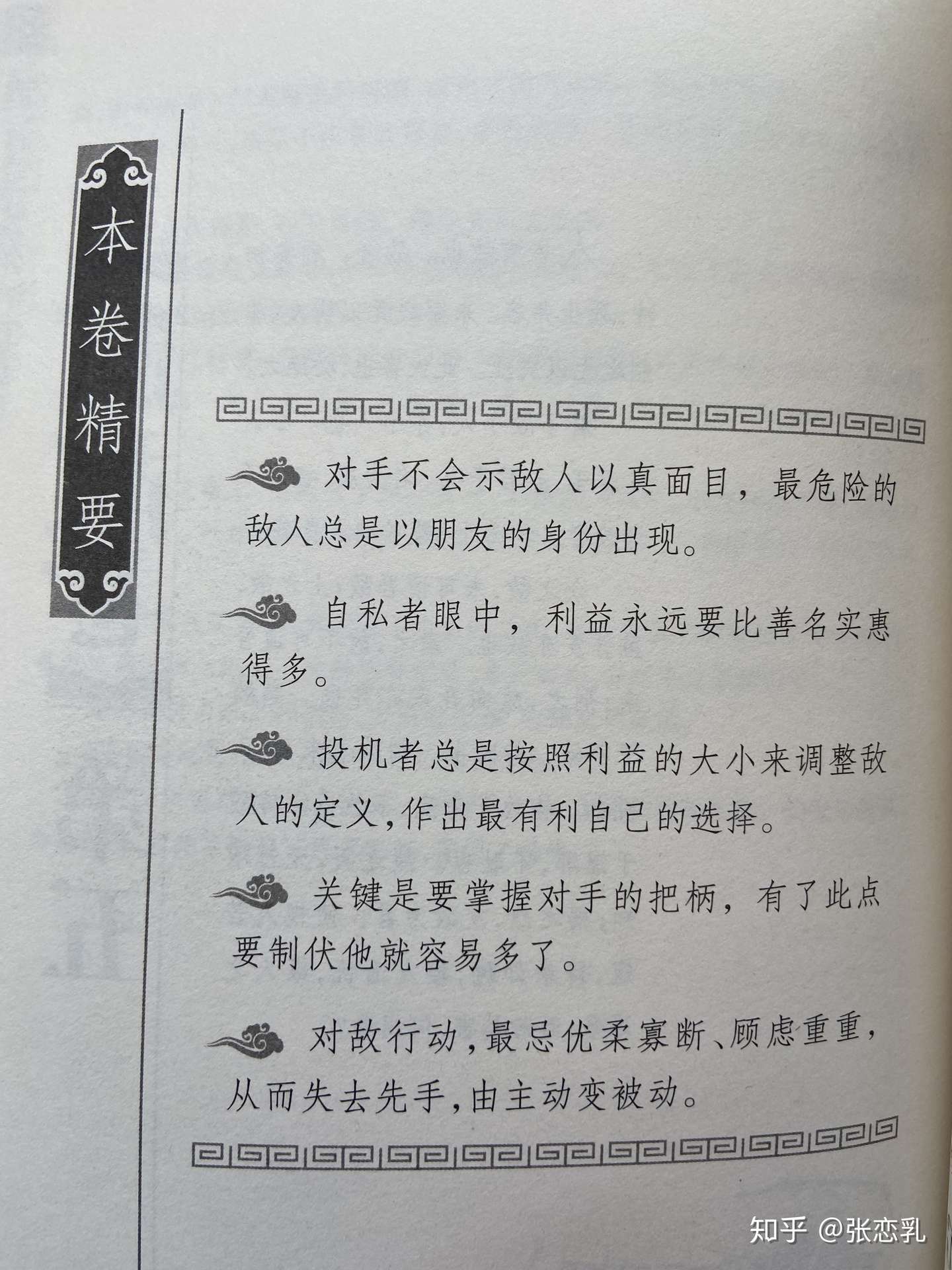 本卷精要

对手不会示敌人以真面目，最危险的敌人总是以朋友的身份出现。

自私者眼中，利益永远要比善名实惠得多。

投机者总是按照利益的大小来调整敌人的定义,作出最有利自己的选择。

关键是要掌握对手的把柄，有了此点要制伏他就容易多了。

对敌行动,最忌优柔寡断、顾虑重重,从而失去先手,由主动变被动。

知乎 @张恋乳